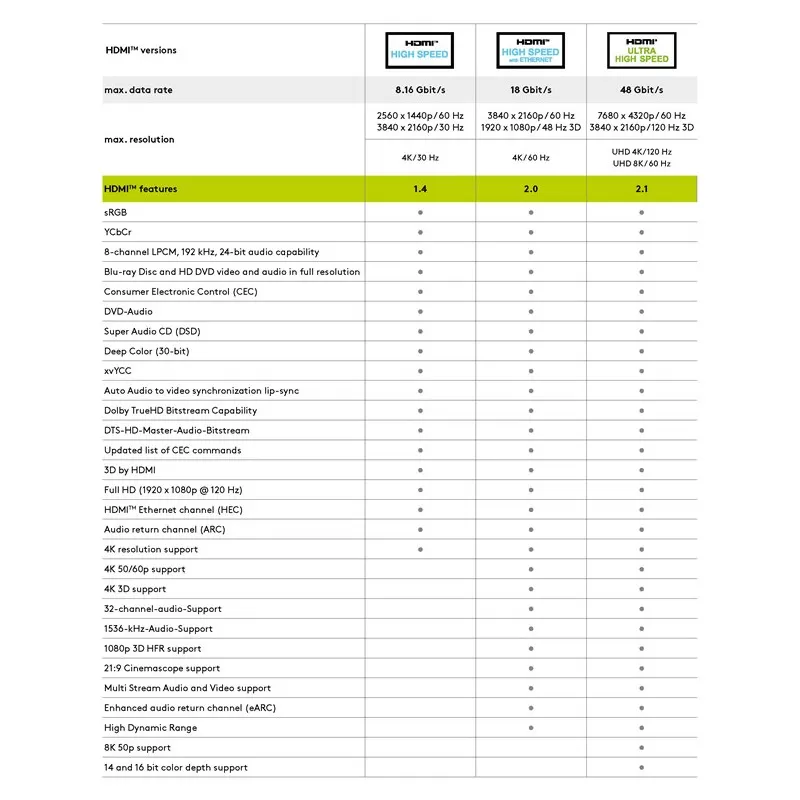 | HDMI™ versions | HDMI™ HIGH SPEED | HDMI™ HIGH SPEED with ETHERNET | HDMI™ ULTRA HIGH SPEED |
|---|---|---|---|
| max. data rate | 8.16 Gbit/s | 18 Gbit/s | 48 Gbit/s |
| max. resolution | 2560 x 1440p/60 Hz 3840 x 2160p/30 Hz | 3840 x 2160p/60 Hz 1920 x 1080p/48 Hz 3D | 7680 x 4320p/60 Hz 3840 x 2160p/120 Hz 3D |
| | 4K/30 Hz | 4K/60 Hz | UHD 4K/120 Hz UHD 8K/60 Hz |
| HDMI™ features | 1.4 | 2.0 | 2.1 |
| sRGB | • | • | • |
| YCbCr | • | • | • |
| 8-channel LPCM, 192 kHz, 24-bit audio capability | • | • | • |
| Blu-ray Disc and HD DVD video and audio in full resolution | • | • | • |
| Consumer Electronic Control (CEC) | • | • | • |
| DVD-Audio | • | • | • |
| Super Audio CD (DSD) | • | • | • |
| Deep Color (30-bit) | • | • | • |
| xvYCC | • | • | • |
| Auto Audio to video synchronization lip-sync | • | • | • |
| Dolby TrueHD Bitstream Capability | • | • | • |
| DTS-HD-Master-Audio-Bitstream | • | • | • |
| Updated list of CEC commands | • | • | • |
| 3D by HDMI | • | • | • |
| Full HD (1920 x 1080p @ 120 Hz) | • | • | • |
| HDMI™ Ethernet channel (HEC) | • | • | • |
| Audio return channel (ARC) | • | • | • |
| 4K resolution support | • | • | • |
| 4K 50/60p support | | • | • |
| 4K 3D support | | • | • |
| 32-channel-audio-Support | | • | • |
| 1536-kHz-Audio-Support | | • | • |
| 1080p 3D HFR support | | • | • |
| 21:9 Cinemascope support | | • | • |
| Multi Stream Audio and Video support | | • | • |
| Enhanced audio return channel (eARC) | | • | • |
| High Dynamic Range | | • | • |
| 8K 50p support | | | • |
| 14 and 16 bit color depth support | | | • |